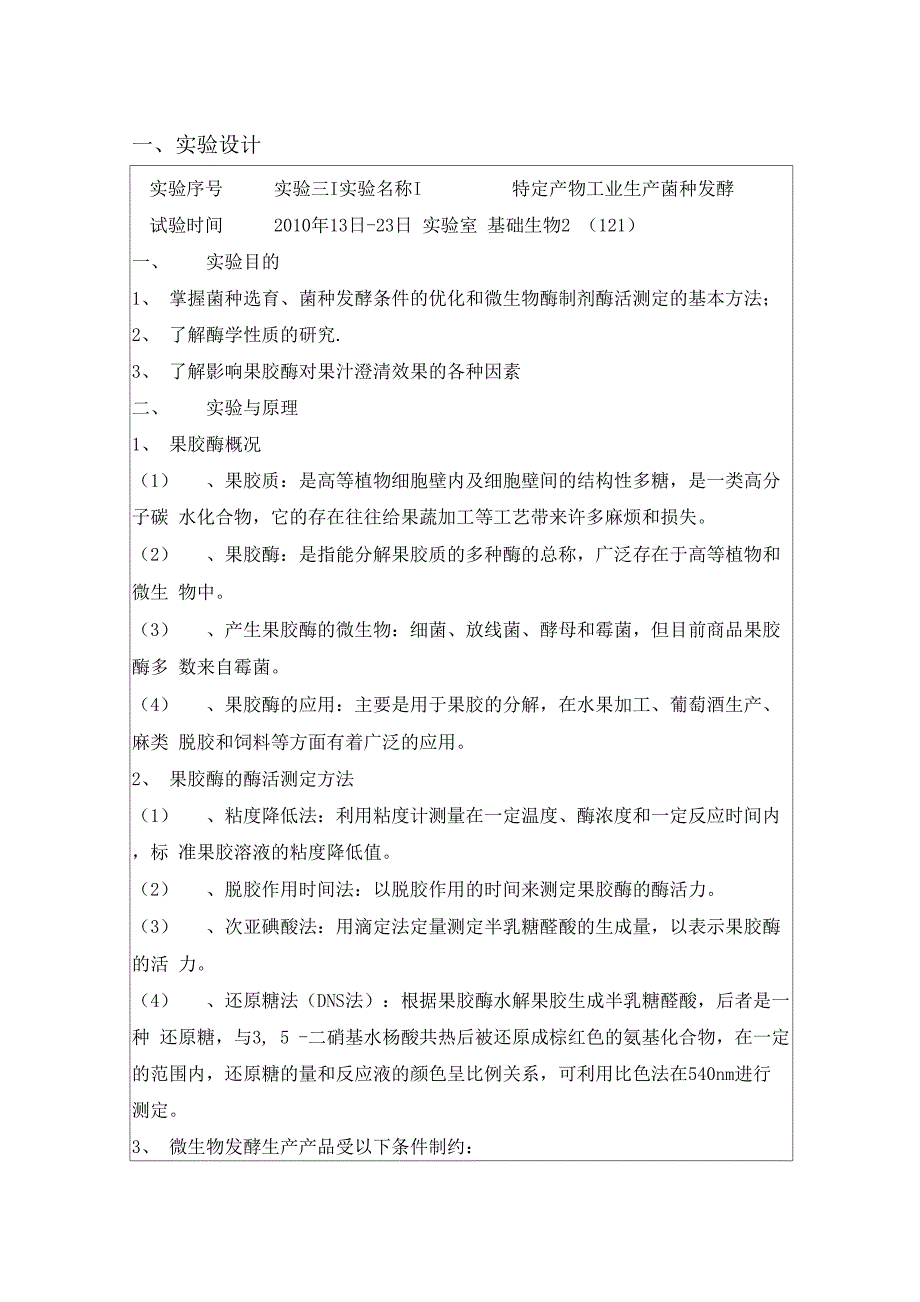 一、实验设计

实验序号 实验三I实验名称I 特定产物工业生产菌种发酵

试验时间 2010年13日-23日 实验室 基础生物2 （121）

一、 实验目的

1、 掌握菌种选育、菌种发酵条件的优化和微生物酶制剂酶活测定的基本方法；

2、 了解酶学性质的研究.

3、 了解影响果胶酶对果汁澄清效果的各种因素

二、 实验与原理

1、 果胶酶概况

（1） 、果胶质：是高等植物细胞壁内及细胞壁间的结构性多糖，是一类高分子碳 水化合物，它的存在往往给果蔬加工等工艺带来许多麻烦和损失。

（2） 、果胶酶：是指能分解果胶质的多种酶的总称，广泛存在于高等植物和微生 物中。

（3） 、产生果胶酶的微生物：细菌、放线菌、酵母和霉菌，但目前商品果胶酶多 数来自霉菌。

（4） 、果胶酶的应用：主要是用于果胶的分解，在水果加工、葡萄酒生产、麻类 脱胶和饲料等方面有着广泛的应用。

2、 果胶酶的酶活测定方法

（1） 、粘度降低法：利用粘度计测量在一定温度、酶浓度和一定反应时间内，标 准果胶溶液的粘度降低值。

（2） 、脱胶作用时间法：以脱胶作用的时间来测定果胶酶的酶活力。

（3） 、次亚碘酸法：用滴定法定量测定半乳糖醛酸的生成量，以表示果胶酶的活 力。

（4） 、还原糖法（DNS法）：根据果胶酶水解果胶生成半乳糖醛酸，后者是一种 还原糖，与3, 5 -二硝基水杨酸共热后被还原成棕红色的氨基化合物，在一定的范围内，还原糖的量和反应液的颜色呈比例关系，可利用比色法在540nm进行测定。

3、 微生物发酵生产产品受以下条件制约：